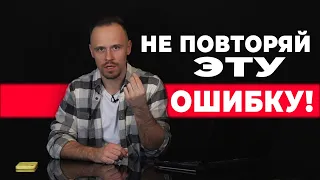 НЕ ПОВТОРЯЙ ЭТУ ОШИБКУ!